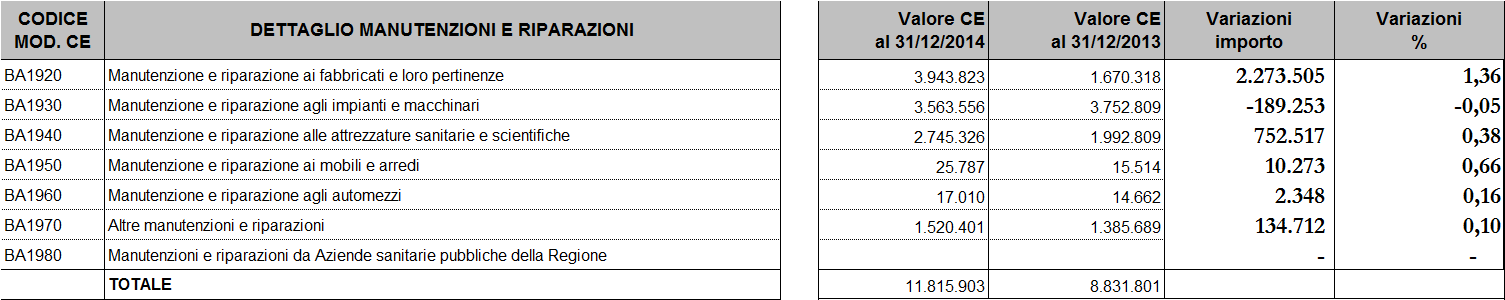 | CODICE MOD. CE | DETTAGLIO MANUTENZIONI E RIPARAZIONI | Valore CE al 31/12/2014 | Valore CE al 31/12/2013 | Variazioni importo | Variazioni % |
|---|---|---|---|---|---|
| BA1920 | Manutenzione e riparazione ai fabbricati e loro pertinenze | 3.943.823 | 1.670.318 | 2.273.505 | 1,36 |
| BA1930 | Manutenzione e riparazione agli impianti e macchinari | 3.563.556 | 3.752.809 | -189.253 | -0,05 |
| BA1940 | Manutenzione e riparazione alle attrezzature sanitarie e scientifiche | 2.745.326 | 1.992.809 | 752.517 | 0,38 |
| BA1950 | Manutenzione e riparazione ai mobili e arredi | 25.787 | 15.514 | 10.273 | 0,66 |
| BA1960 | Manutenzione e riparazione agli automezzi | 17.010 | 14.662 | 2.348 | 0,16 |
| BA1970 | Altre manutenzioni e riparazioni | 1.520.401 | 1.385.689 | 134.712 | 0,10 |
| BA1980 | Manutenzioni e riparazioni da Aziende sanitarie pubbliche della Regione | | | - | - |
| | TOTALE | 11.815.903 | 8.831.801 | | |